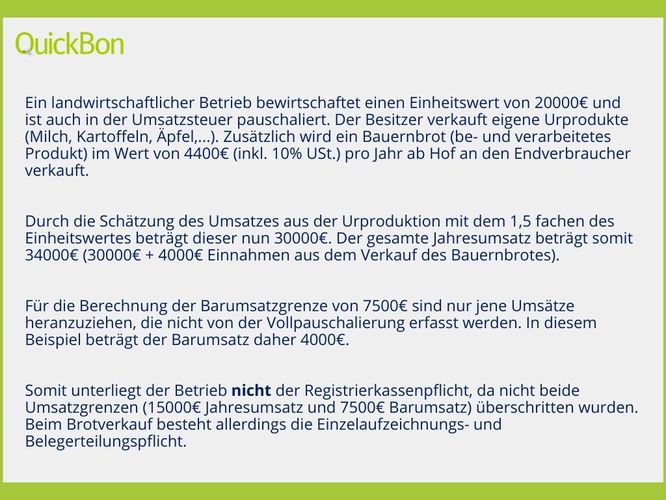 QuickBon

Ein landwirtschaftlicher Betrieb bewirtschaftet einen Einheitswert von 20000€ und ist auch in der Umsatzsteuer pauschaliert. Der Besitzer verkauft eigene Urprodukte (Milch, Kartoffeln, Äpfel,...). Zusätzlich wird ein Bauernbrot (be- und verarbeitetes Produkt) im Wert von 4400€ (inkl. 10% USt.) pro Jahr ab Hof an den Endverbraucher verkauft.

Durch die Schätzung des Umsatzes aus der Urproduktion mit dem 1,5 fachen des Einheitswertes beträgt dieser nun 30000€. Der gesamte Jahresumsatz beträgt somit 34000€ (30000€ + 4000€ Einnahmen aus dem Verkauf des Bauernbrotes).

Für die Berechnung der Barumsatzgrenze von 7500€ sind nur jene Umsätze heranzuziehen, die nicht von der Vollpauschalierung erfasst werden. In diesem Beispiel beträgt der Barumsatz daher 4000€.

Somit unterliegt der Betrieb nicht der Registrierkassenpflicht, da nicht beide Umsatzgrenzen (15000€ Jahresumsatz und 7500€ Barumsatz) überschritten wurden. Beim Brotverkauf besteht allerdings die Einzelaufzeichnungs- und Belegerteilungspflicht.